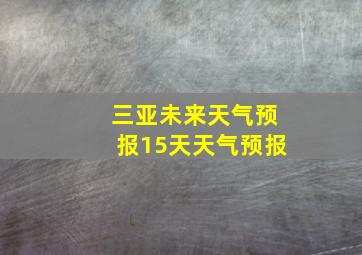 三亚未来天气预报15天天气预报